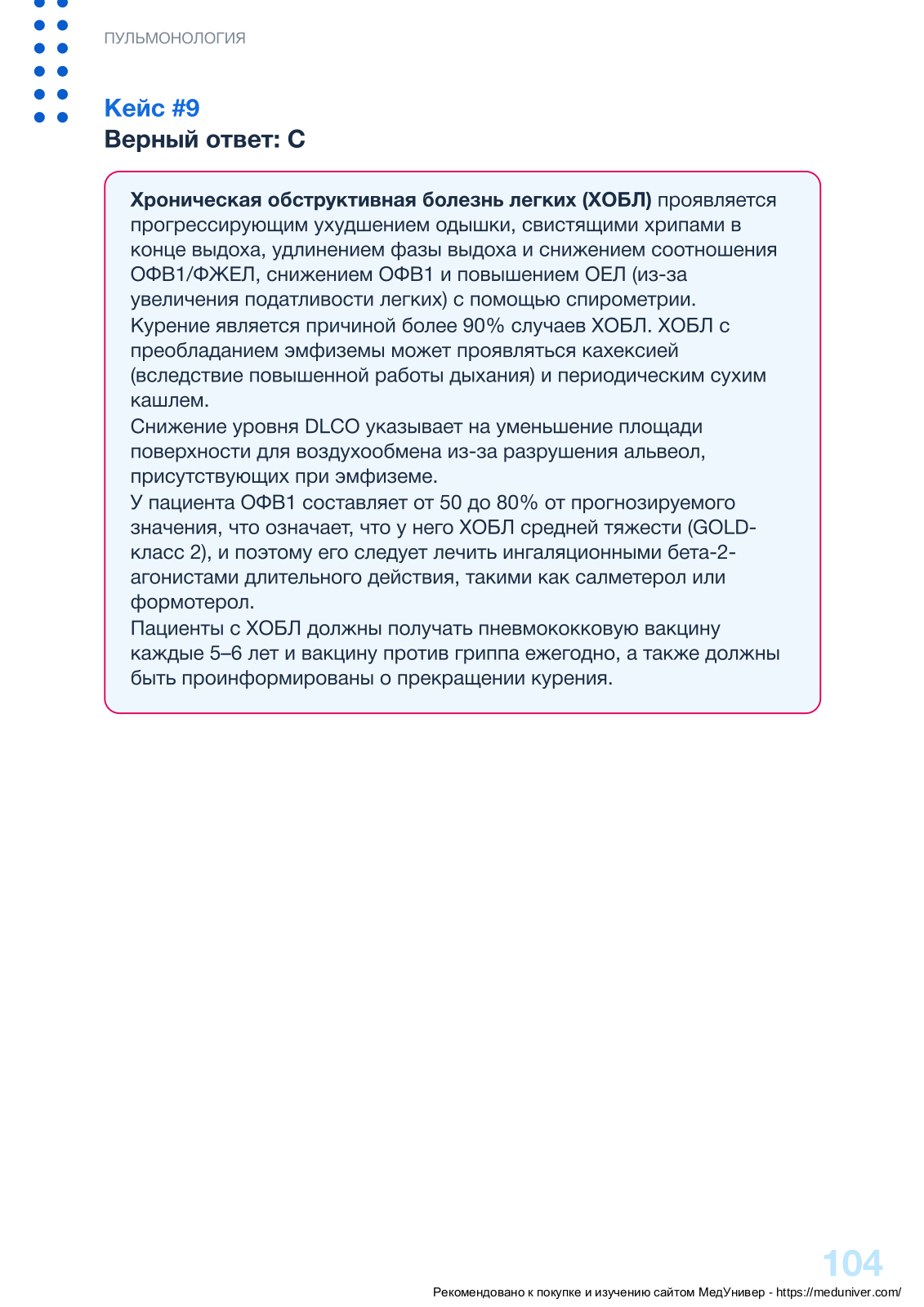 ПУЛЬМОНОЛОГИЯ

Кейс #9
Верный ответ: C

Хроническая обструктивная болезнь легких (ХОБЛ) проявляется прогрессирующим ухудшением одышки, свистящими хрипами в конце выдоха, удлинением фазы выдоха и снижением соотношения ОФВ1/ФЖЕЛ, снижением ОФВ1 и повышением ОЕЛ (из-за увеличения податливости легких) с помощью спирометрии.
Курение является причиной более 90% случаев ХОБЛ. ХОБЛ с преобладанием эмфиземы может проявляться кахексией (вследствие повышенной работы дыхания) и периодическим сухим кашлем.
Снижение уровня DLCO указывает на уменьшение площади поверхности для воздухообмена из-за разрушения альвеол, присутствующих при эмфиземе.
У пациента ОФВ1 составляет от 50 до 80% от прогнозируемого значения, что означает, что у него ХОБЛ средней тяжести (GOLD-класс 2), и поэтому его следует лечить ингаляционными бета-2-агонистами длительного действия, такими как салметерол или формотерол.
Пациенты с ХОБЛ должны получать пневмококковую вакцину каждые 5–6 лет и вакцину против гриппа ежегодно, а также должны быть проинформированы о прекращении курения.

104
Рекомендовано к покупке и изучению сайтом МедУнивер - https://meduniver.com/